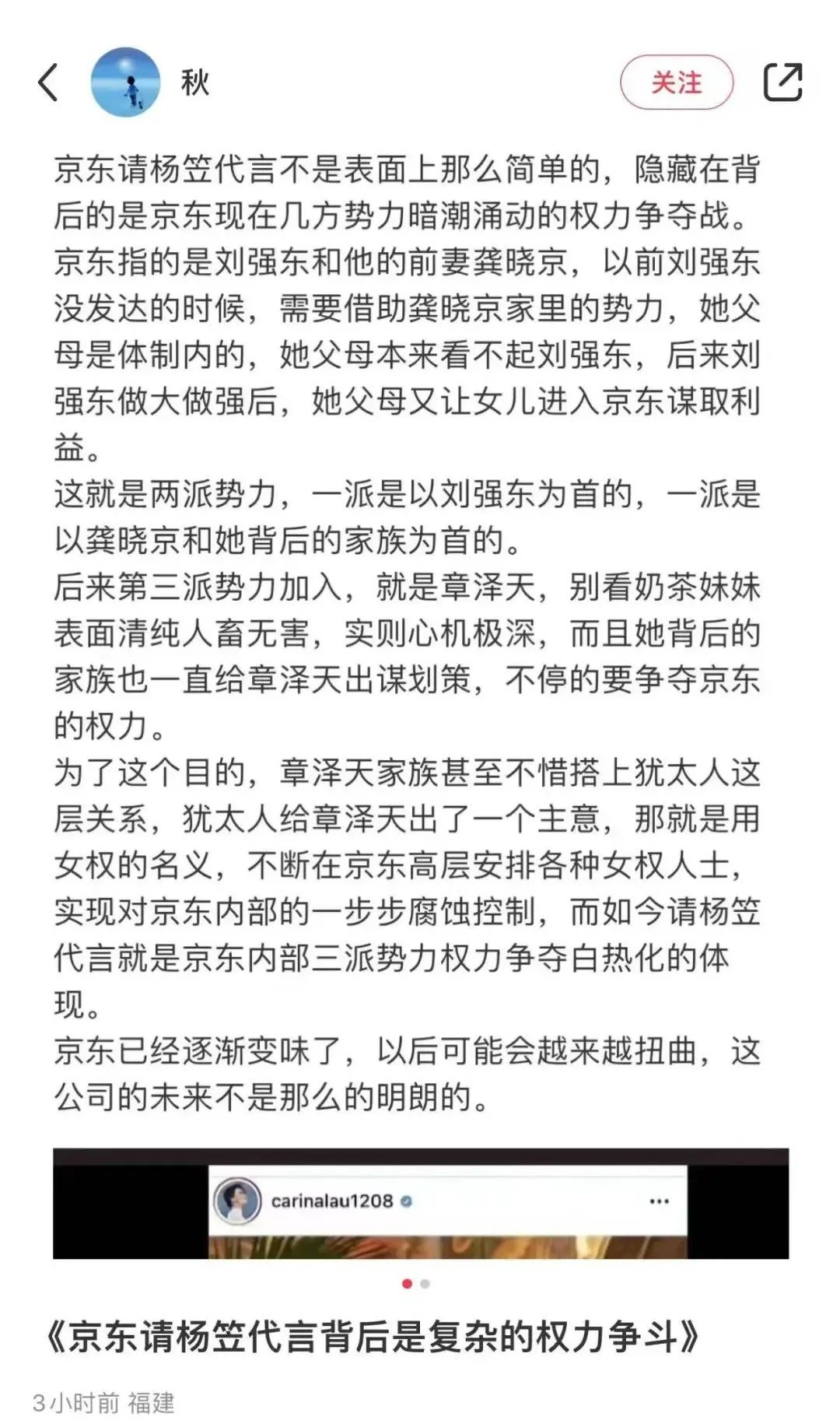 秋
关注

京东请杨笠代言不是表面上那么简单的，隐藏在背后的是京东现在几方势力暗潮涌动的权力争夺战。
京东指的是刘强东和他的前妻龚晓京，以前刘强东没发达的时候，需要借助龚晓京家里的势力，她父母是体制内的，她父母本来看不起刘强东，后来刘强东做大做强后，她父母又让女儿进入京东谋取利益。
这就是两派势力，一派是以刘强东为首的，一派是以龚晓京和她背后的家族为首的。
后来第三派势力加入，就是章泽天，别看奶茶妹妹表面清纯人畜无害，实则心机极深，而且她背后的家族也一直给章泽天出谋划策，不停的要争夺京东的权力。
为了这个目的，章泽天家族甚至不惜搭上犹太人这层关系，犹太人给章泽天出了一个主意，那就是用女权的名义，不断在京东高层安排各种女权人士，实现对京东内部的一步步腐蚀控制，而如今请杨笠代言就是京东内部三派势力权力争夺白热化的体现。
京东已经逐渐变味了，以后可能会越来越扭曲，这公司的未来不是那么的明朗的。

carinalau1208

《京东请杨笠代言背后是复杂的权力争斗》

3小时前 福建